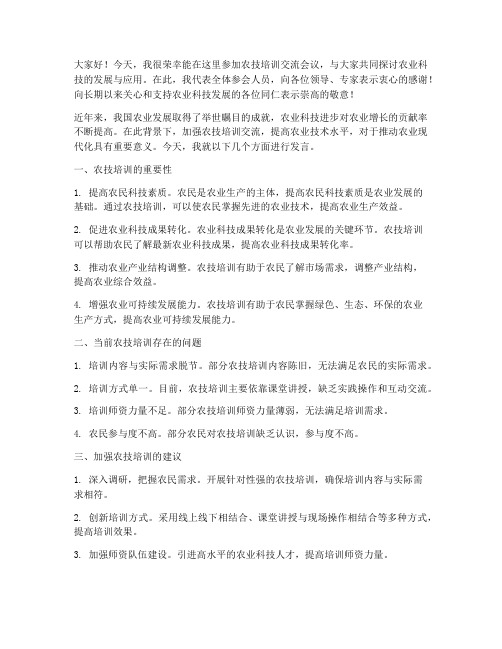 大家好！今天，我很荣幸能在这里参加农技培训交流会议，与大家共同探讨农业科技的发展与应用。在此，我代表全体参会人员，向各位领导、专家表示衷心的感谢！向长期以来关心和支持农业科技发展的各位同仁表示崇高的敬意！

近年来，我国农业发展取得了举世瞩目的成就，农业科技进步对农业增长的贡献率不断提高。在此背景下，加强农技培训交流，提高农业技术水平，对于推动农业现代化具有重要意义。今天，我就以下几个方面进行发言。

一、农技培训的重要性

1. 提高农民科技素质。农民是农业生产的主体，提高农民科技素质是农业发展的基础。通过农技培训，可以使农民掌握先进的农业技术，提高农业生产效益。

2. 促进农业科技成果转化。农业科技成果转化是农业发展的关键环节。农技培训可以帮助农民了解最新农业科技成果，提高农业科技成果转化率。

3. 推动农业产业结构调整。农技培训有助于农民了解市场需求，调整产业结构，提高农业综合效益。

4. 增强农业可持续发展能力。农技培训有助于农民掌握绿色、生态、环保的农业生产方式，提高农业可持续发展能力。

二、当前农技培训存在的问题

1. 培训内容与实际需求脱节。部分农技培训内容陈旧，无法满足农民的实际需求。

2. 培训方式单一。目前，农技培训主要依靠课堂讲授，缺乏实践操作和互动交流。

3. 培训师资力量不足。部分农技培训师资力量薄弱，无法满足培训需求。

4. 农民参与度不高。部分农民对农技培训缺乏认识，参与度不高。

三、加强农技培训的建议

1. 深入调研，把握农民需求。开展针对性强的农技培训，确保培训内容与实际需求相符。

2. 创新培训方式。采用线上线下相结合、课堂讲授与现场操作相结合等多种方式，提高培训效果。

3. 加强师资队伍建设。引进高水平的农业科技人才，提高培训师资力量。